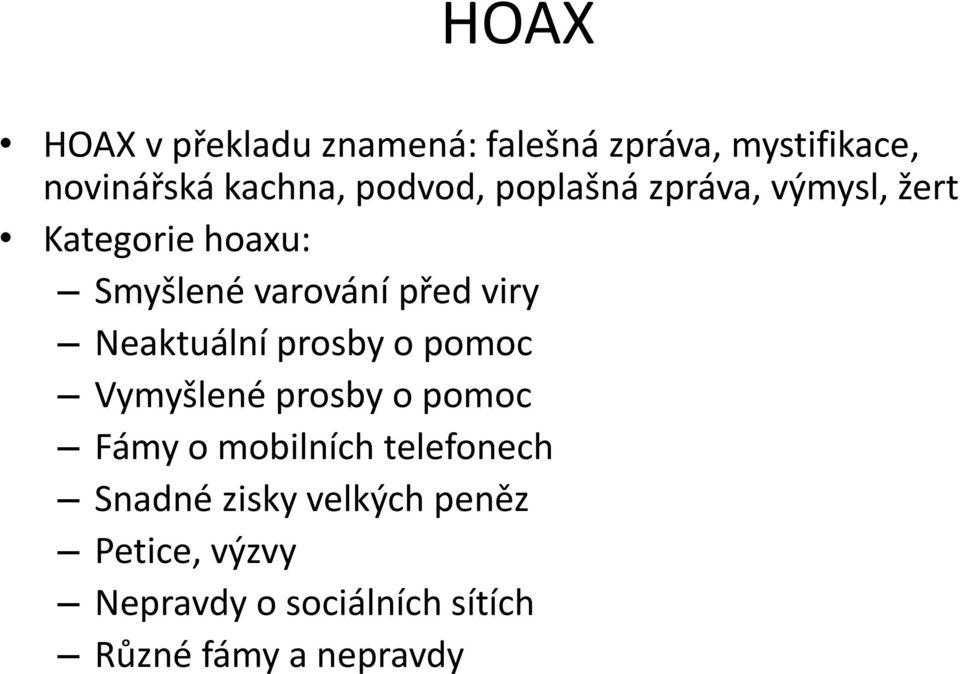 HOAX

• HOAX v překladu znamená: falešná zpráva, mystifikace, novinářská kachna, podvod, poplašná zpráva, výmysl, žert
• Kategorie hoaxu:
– Smyšlené varování před viry
– Neaktuální prosby o pomoc
– Vymyšlené prosby o pomoc
– Fámy o mobilních telefonech
– Snadné zisky velkých peněz
– Petice, výzvy
– Nepravdy o sociálních sítích
– Různé fámy a nepravdy